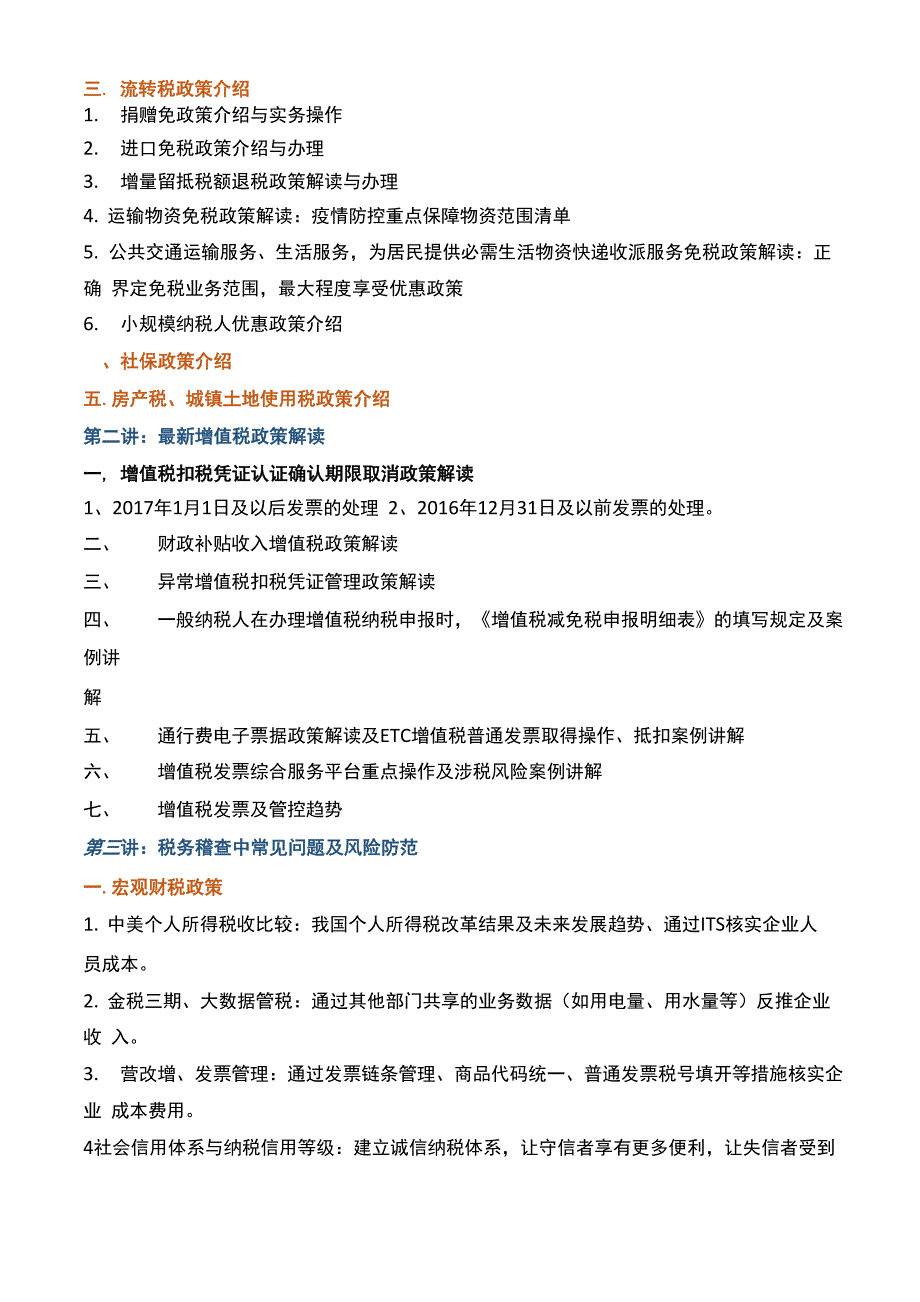 三. 流转税政策介绍
1. 捐赠免政策介绍与实务操作
2. 进口免税政策介绍与办理
3. 增量留抵税额退税政策解读与办理
4. 运输物资免税政策解读：疫情防控重点保障物资范围清单
5. 公共交通运输服务、生活服务，为居民提供必需生活物资快递收派服务免税政策解读：正确 界定免税业务范围，最大程度享受优惠政策
6. 小规模纳税人优惠政策介绍
、社保政策介绍
五. 房产税、城镇土地使用税政策介绍
第二讲：最新增值税政策解读
一, 增值税扣税凭证认证确认期限取消政策解读
1、2017年1月1日及以后发票的处理 2、2016年12月31日及以前发票的处理。
二、 财政补贴收入增值税政策解读
三、 异常增值税扣税凭证管理政策解读
四、 一般纳税人在办理增值税纳税申报时，《增值税减免税申报明细表》的填写规定及案例讲
解
五、 通行费电子票据政策解读及ETC增值税普通发票取得操作、抵扣案例讲解
六、 增值税发票综合服务平台重点操作及涉税风险案例讲解
七、 增值税发票及管控趋势
第三讲：税务稽查中常见问题及风险防范
一. 宏观财税政策
1. 中美个人所得税收比较：我国个人所得税改革结果及未来发展趋势、通过ITS核实企业人员成本。
2. 金税三期、大数据管税：通过其他部门共享的业务数据（如用电量、用水量等）反推企业收 入。
3. 营改增、发票管理：通过发票链条管理、商品代码统一、普通发票税号填开等措施核实企业 成本费用。
4社会信用体系与纳税信用等级：建立诚信纳税体系，让守信者享有更多便利，让失信者受到